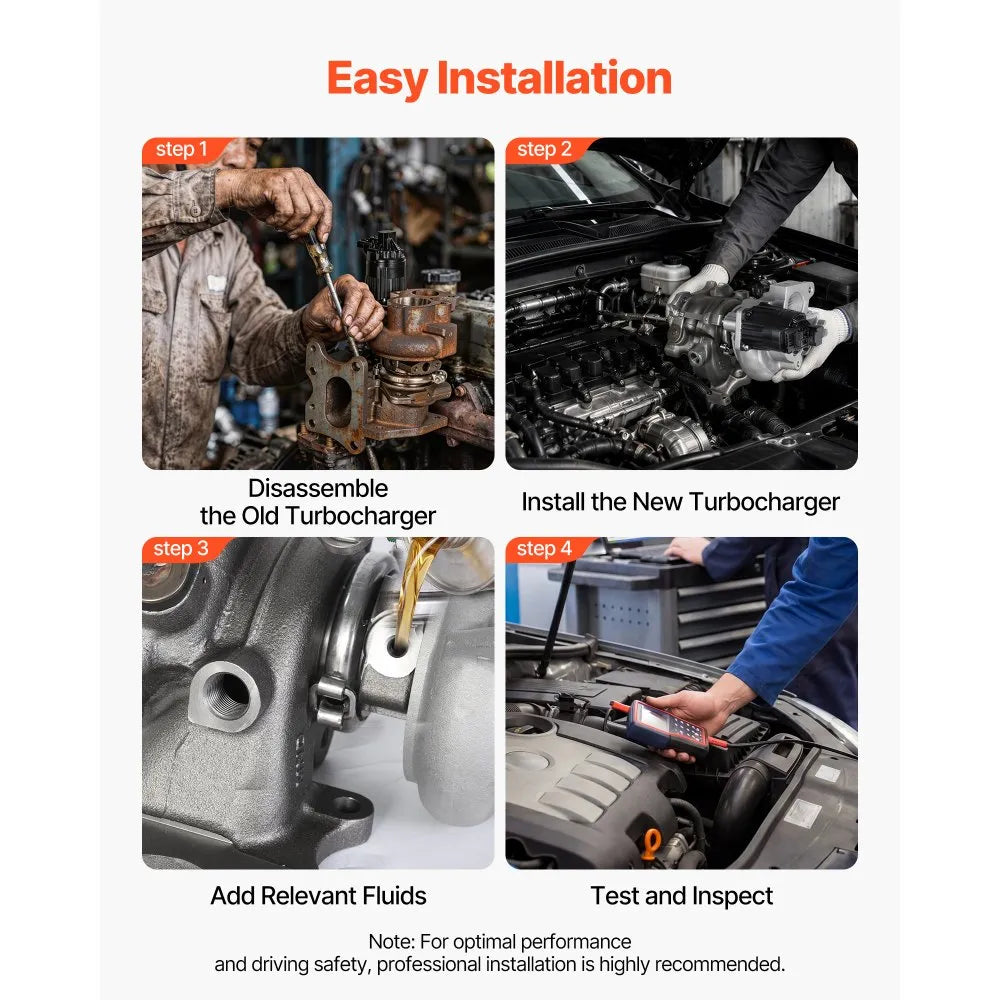 Easy Installation

step 1

Disassemble
the Old Turbocharger

step 2

Install the New Turbocharger

step 3

Add Relevant Fluids

step 4

Test and Inspect

Note: For optimal performance and driving safety, professional installation is highly recommended.